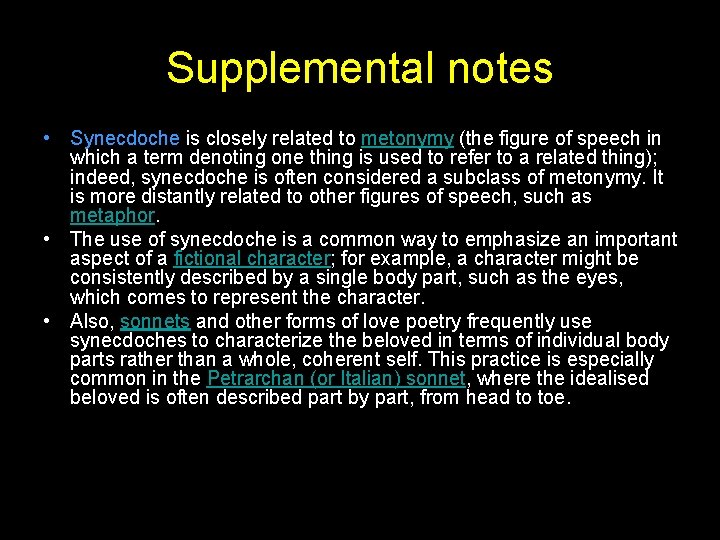 Supplemental notes

• Synecdoche is closely related to metonymy (the figure of speech in which a term denoting one thing is used to refer to a related thing); indeed, synecdoche is often considered a subclass of metonymy. It is more distantly related to other figures of speech, such as metaphor.

• The use of synecdoche is a common way to emphasize an important aspect of a fictional character; for example, a character might be consistently described by a single body part, such as the eyes, which comes to represent the character.

• Also, sonnets and other forms of love poetry frequently use synecdoches to characterize the beloved in terms of individual body parts rather than a whole, coherent self. This practice is especially common in the Petrarchan (or Italian) sonnet, where the idealised beloved is often described part by part, from head to toe.